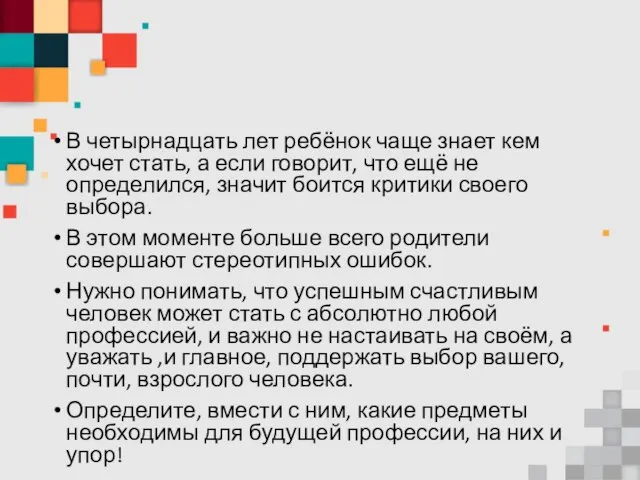 • В четырнадцать лет ребёнок чаще знает кем хочет стать, а если говорит, что ещё не определился, значит боится критики своего выбора.

• В этом моменте больше всего родители совершают стереотипных ошибок.

• Нужно понимать, что успешным счастливым человек может стать с абсолютно любой профессией, и важно не настаивать на своём, а уважать ,и главное, поддержать выбор вашего, почти, взрослого человека.

• Определите, вмести с ним, какие предметы необходимы для будущей профессии, на них и упор!